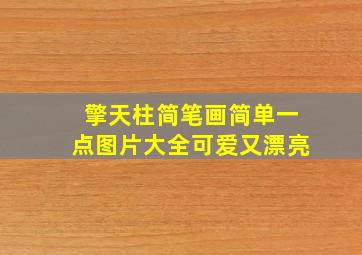 擎天柱简笔画简单一点图片大全可爱又漂亮